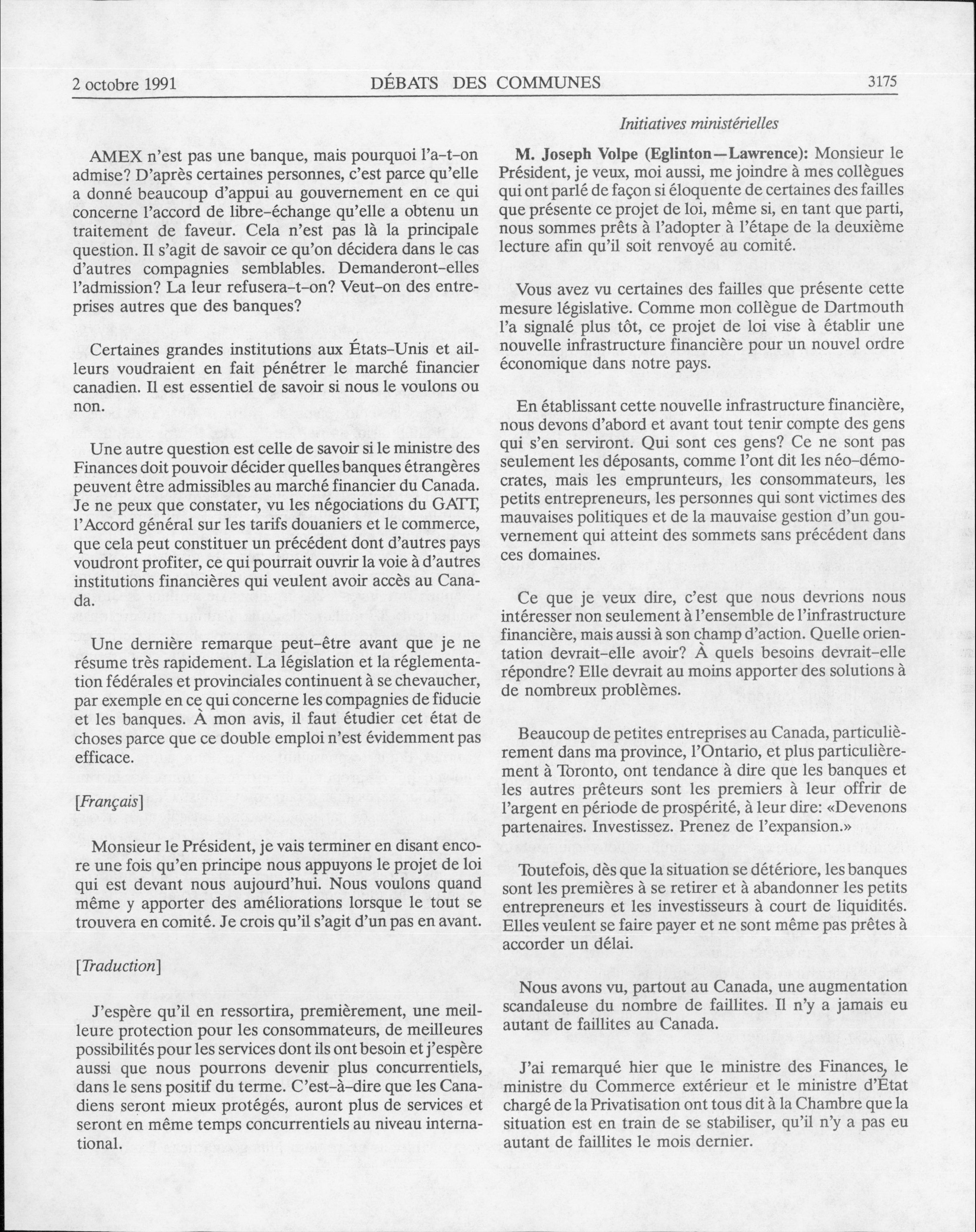 2 octobre 1991 DÉBATS DES COMMUNES 3175

Initiatives ministérielles

AMEX n'est pas une banque, mais pourquoi l'a-t-on admise? D'après certaines personnes, c'est parce qu'elle a donné beaucoup d'appui au gouvernement en ce qui concerne l'accord de libre-échange qu'elle a obtenu un traitement de faveur. Cela n'est pas là la principale question. Il s'agit de savoir ce qu'on décidera dans le cas d'autres compagnies semblables. Demanderont-elles l'admission? La leur refusera-t-on? Veut-on des entreprises autres que des banques?

Certaines grandes institutions aux États-Unis et ailleurs voudraient en fait pénétrer le marché financier canadien. Il est essentiel de savoir si nous le voulons ou non.

Une autre question est celle de savoir si le ministre des Finances doit pouvoir décider quelles banques étrangères peuvent être admissibles au marché financier du Canada. Je ne peux que constater, vu les négociations du GATT, l'Accord général sur les tarifs douaniers et le commerce, que cela peut constituer un précédent dont d'autres pays voudront profiter, ce qui pourrait ouvrir la voie à d'autres institutions financières qui veulent avoir accès au Canada.

Une dernière remarque peut-être avant que je ne résume très rapidement. La législation et la réglementation fédérales et provinciales continuent à se chevaucher, par exemple en ce qui concerne les compagnies de fiducie et les banques. À mon avis, il faut étudier cet état de choses parce que ce double emploi n'est évidemment pas efficace.

[Français]

Monsieur le Président, je vais terminer en disant encore une fois qu'en principe nous appuyons le projet de loi qui est devant nous aujourd'hui. Nous voulons quand même y apporter des améliorations lorsque le tout se trouvera en comité. Je crois qu'il s'agit d'un pas en avant.

[Traduction]

J'espère qu'il en ressortira, premièrement, une meilleure protection pour les consommateurs, de meilleures possibilités pour les services dont ils ont besoin et j'espère aussi que nous pourrons devenir plus concurrentiels, dans le sens positif du terme. C'est-à-dire que les Canadiens seront mieux protégés, auront plus de services et seront en même temps concurrentiels au niveau international.

M. Joseph Volpe (Eglinton—Lawrence): Monsieur le Président, je veux, moi aussi, me joindre à mes collègues qui ont parlé de façon si éloquente de certaines des failles que présente ce projet de loi, même si, en tant que parti, nous sommes prêts à l'adopter à l'étape de la deuxième lecture afin qu'il soit renvoyé au comité.

Vous avez vu certaines des failles que présente cette mesure législative. Comme mon collègue de Dartmouth l'a signalé plus tôt, ce projet de loi vise à établir une nouvelle infrastructure financière pour un nouvel ordre économique dans notre pays.

En établissant cette nouvelle infrastructure financière, nous devons d'abord et avant tout tenir compte des gens qui s'en serviront. Qui sont ces gens? Ce ne sont pas seulement les déposants, comme l'ont dit les néo-démocrates, mais les emprunteurs, les consommateurs, les petits entrepreneurs, les personnes qui sont victimes des mauvaises politiques et de la mauvaise gestion d'un gouvernement qui atteint des sommets sans précédent dans ces domaines.

Ce que je veux dire, c'est que nous devrions nous intéresser non seulement à l'ensemble de l'infrastructure financière, mais aussi à son champ d'action. Quelle orientation devrait-elle avoir? À quels besoins devrait-elle répondre? Elle devrait au moins apporter des solutions à de nombreux problèmes.

Beaucoup de petites entreprises au Canada, particulièrement dans ma province, l'Ontario, et plus particulièrement à Toronto, ont tendance à dire que les banques et les autres prêteurs sont les premiers à leur offrir de l'argent en période de prospérité, à leur dire: «Devenons partenaires. Investissez. Prenez de l'expansion.»

Toutefois, dès que la situation se détériore, les banques sont les premières à se retirer et à abandonner les petits entrepreneurs et les investisseurs à court de liquidités. Elles veulent se faire payer et ne sont même pas prêtes à accorder un délai.

Nous avons vu, partout au Canada, une augmentation scandaleuse du nombre de faillites. Il n'y a jamais eu autant de faillites au Canada.

J'ai remarqué hier que le ministre des Finances, le ministre du Commerce extérieur et le ministre d'État chargé de la Privatisation ont tous dit à la Chambre que la situation est en train de se stabiliser, qu'il n'y a pas eu autant de faillites le mois dernier.